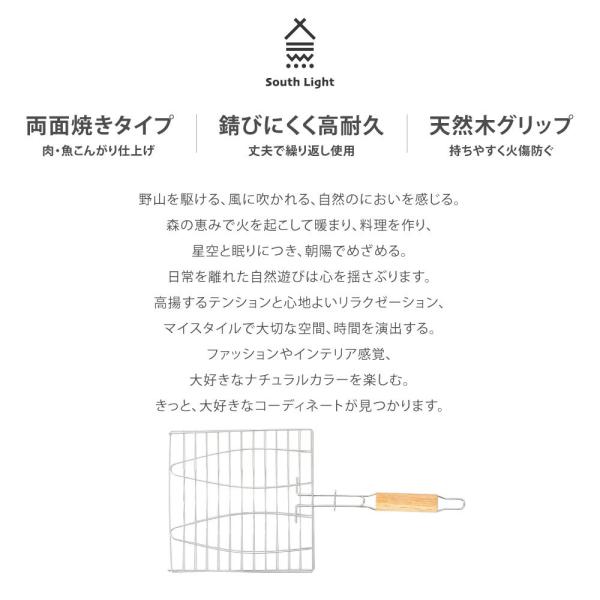 South Light

両面焼きタイプ
肉・魚こんがり仕上げ

錆びにくく高耐久
丈夫で繰り返し使用

天然木グリップ
持ちやすく火傷防ぐ

野山を駆ける、風に吹かれる、自然のにおいを感じる。
森の恵みで火を起こして暖まり、料理を作り、
星空と眠りにつき、朝陽でめざめる。
日常を離れた自然遊びは心を揺さぶります。
高揚するテンションと心地よいリラクゼーション、
マイスタイルで大切な空間、時間を演出する。
ファッションやインテリア感覚、
大好きなナチュラルカラーを楽しむ。
きっと、大好きなコーディネートが見つかります。